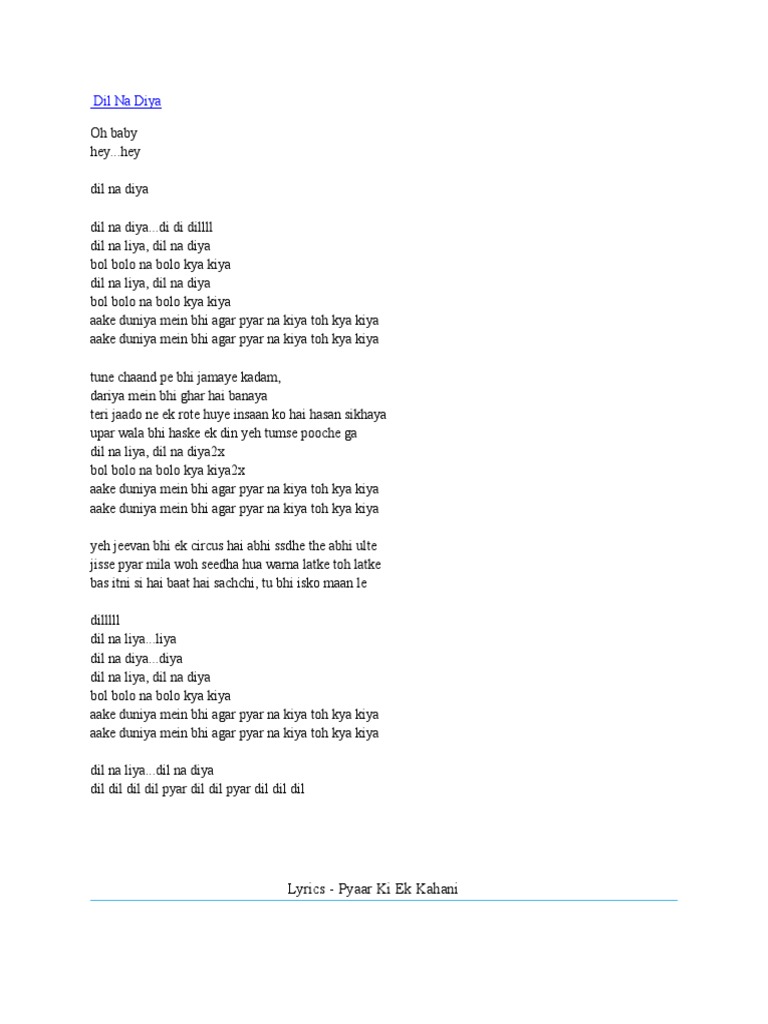 Dil Na Diya

Oh baby
hey...hey

dil na diya

dil na diya...di di dillll
dil na liya, dil na diya
bol bolo na bolo kya kiya
dil na liya, dil na diya
bol bolo na bolo kya kiya
aake duniya mein bhi agar pyar na kiya toh kya kiya
aake duniya mein bhi agar pyar na kiya toh kya kiya

tune chaand pe bhi jamaye kadam,
dariya mein bhi ghar hai banaya
teri jaado ne ek rote huye insaan ko hai hasan sikhaya
upar wala bhi haske ek din yeh tumse pooche ga
dil na liya, dil na diya2x
bol bolo na bolo kya kiya2x
aake duniya mein bhi agar pyar na kiya toh kya kiya
aake duniya mein bhi agar pyar na kiya toh kya kiya

yeh jeevan bhi ek circus hai abhi ssdhe the abhi ulte
jisse pyar mila woh seedha hua warna latke toh latke
bas itni si hai baat hai sachchi, tu bhi isko maan le

dilllll
dil na liya...liya
dil na diya...diya
dil na liya, dil na diya
bol bolo na bolo kya kiya
aake duniya mein bhi agar pyar na kiya toh kya kiya
aake duniya mein bhi agar pyar na kiya toh kya kiya

dil na liya...dil na diya
dil dil dil dil pyar dil dil pyar dil dil dil

Lyrics - Pyaar Ki Ek Kahani